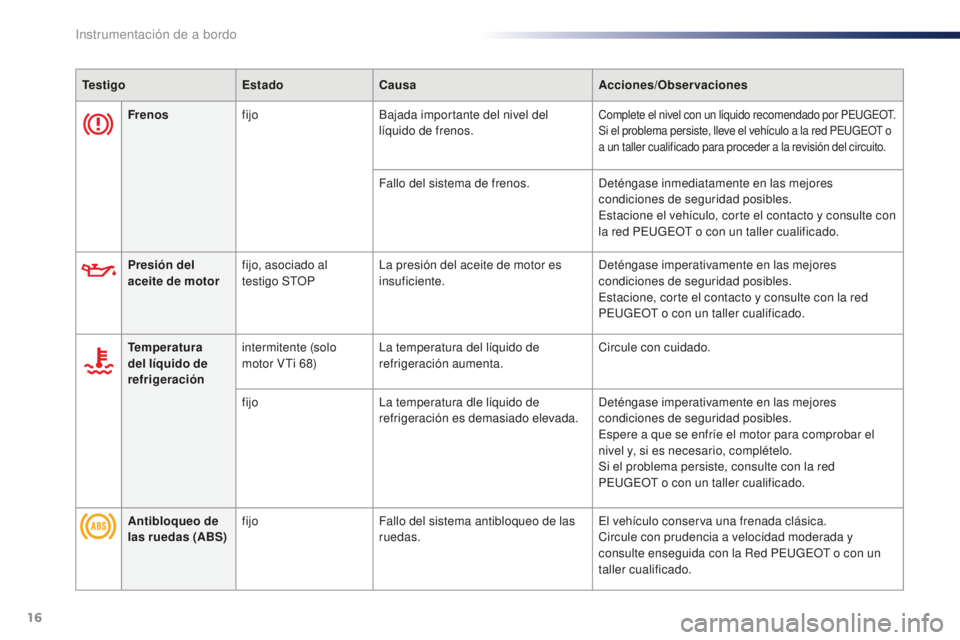 Instrumentación de a bordo

| Testigo | | Estado | Causa | Acciones/Observaciones |
|---|---|---|---|---|
| | Frenos | fijo | Bajada importante del nivel del líquido de frenos. | Complete el nivel con un líquido recomendado por PEUGEOT. Si el problema persiste, lleve el vehículo a la red PEUGEOT o a un taller cualificado para proceder a la revisión del circuito. |
| | | | Fallo del sistema de frenos. | Deténgase inmediatamente en las mejores condiciones de seguridad posibles. Estacione el vehículo, corte el contacto y consulte con la red PEUGEOT o con un taller cualificado. |
| | Presión del aceite de motor | fijo, asociado al testigo STOP | La presión del aceite de motor es insuficiente. | Deténgase imperativamente en las mejores condiciones de seguridad posibles. Estacione, corte el contacto y consulte con la red PEUGEOT o con un taller cualificado. |
| | Temperatura del líquido de refrigeración | intermitente (solo motor VTi 68) | La temperatura del líquido de refrigeración aumenta. | Circule con cuidado. |
| | | fijo | La temperatura dle líquido de refrigeración es demasiado elevada. | Deténgase imperativamente en las mejores condiciones de seguridad posibles. Espere a que se enfríe el motor para comprobar el nivel y, si es necesario, complételo. Si el problema persiste, consulte con la red PEUGEOT o con un taller cualificado. |
| ABS | Antibloqueo de las ruedas (ABS) | fijo | Fallo del sistema antibloqueo de las ruedas. | El vehículo conserva una frenada clásica. Circule con prudencia a velocidad moderada y consulte enseguida con la Red PEUGEOT o con un taller cualificado. |

16

carmanualsonline.info